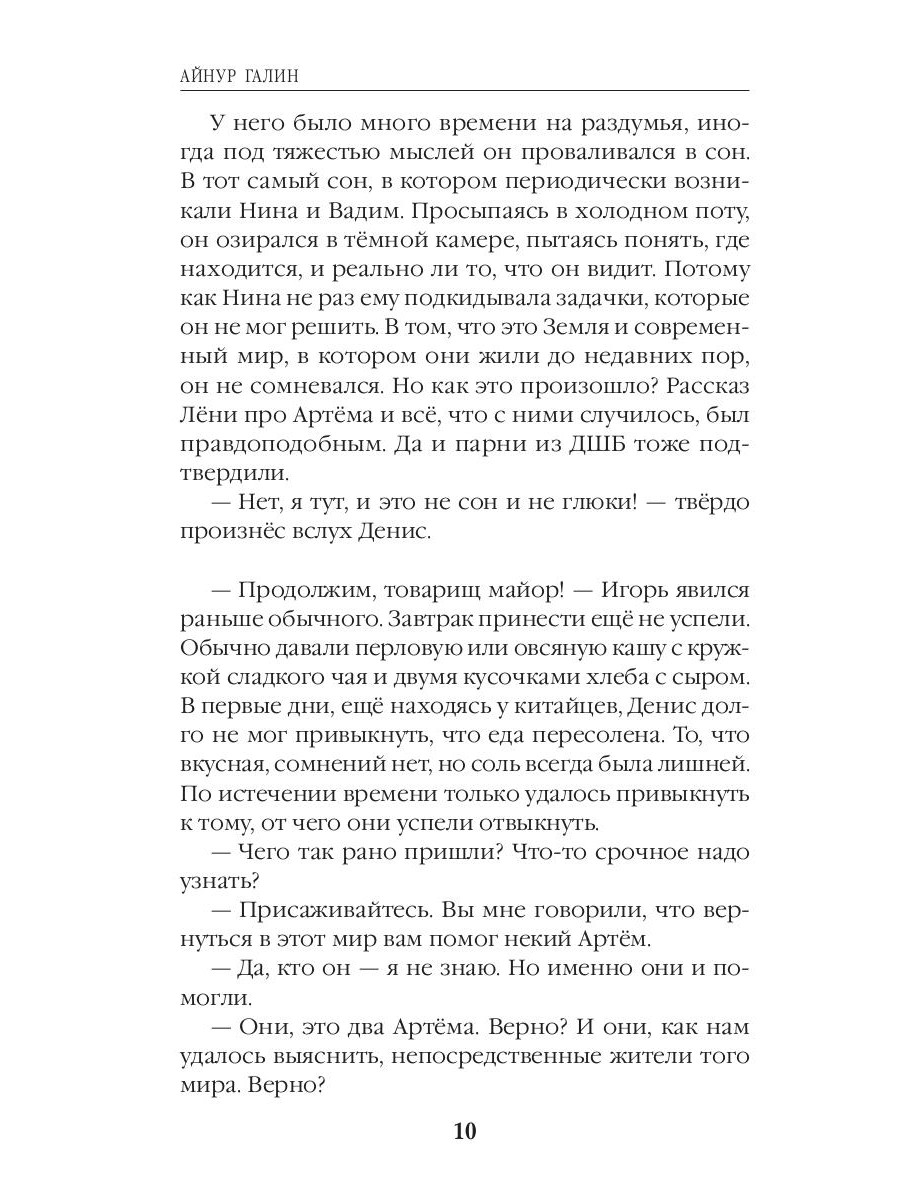 АЙНУР ГАЛИН

У него было много времени на раздумья, иногда под тяжестью мыслей он проваливался в сон. В тот самый сон, в котором периодически возникали Нина и Вадим. Просыпаясь в холодном поту, он озирался в тёмной камере, пытаясь понять, где находится, и реально ли то, что он видит. Потому как Нина не раз ему подкидывала задачки, которые он не мог решить. В том, что это Земля и современный мир, в котором они жили до недавних пор, он не сомневался. Но как это произошло? Рассказ Лёни про Артёма и всё, что с ними случилось, был правдоподобным. Да и парни из ДШБ тоже подтвердили.

— Нет, я тут, и это не сон и не глюки! — твёрдо произнёс вслух Денис.

— Продолжим, товарищ майор! — Игорь явился раньше обычного. Завтрак принести ещё не успели. Обычно давали перловую или овсяную кашу с кружкой сладкого чая и двумя кусочками хлеба с сыром. В первые дни, ещё находясь у китайцев, Денис долго не мог привыкнуть, что еда пересолена. То, что вкусная, сомнений нет, но соль всегда была лишней. По истечении времени только удалось привыкнуть к тому, от чего они успели отвыкнуть.

— Чего так рано пришли? Что-то срочное надо узнать?

— Присаживайтесь. Вы мне говорили, что вернуться в этот мир вам помог некий Артём.

— Да, кто он — я не знаю. Но именно они и помогли.

— Они, это два Артёма. Верно? И они, как нам удалось выяснить, непосредственные жители того мира. Верно?

10